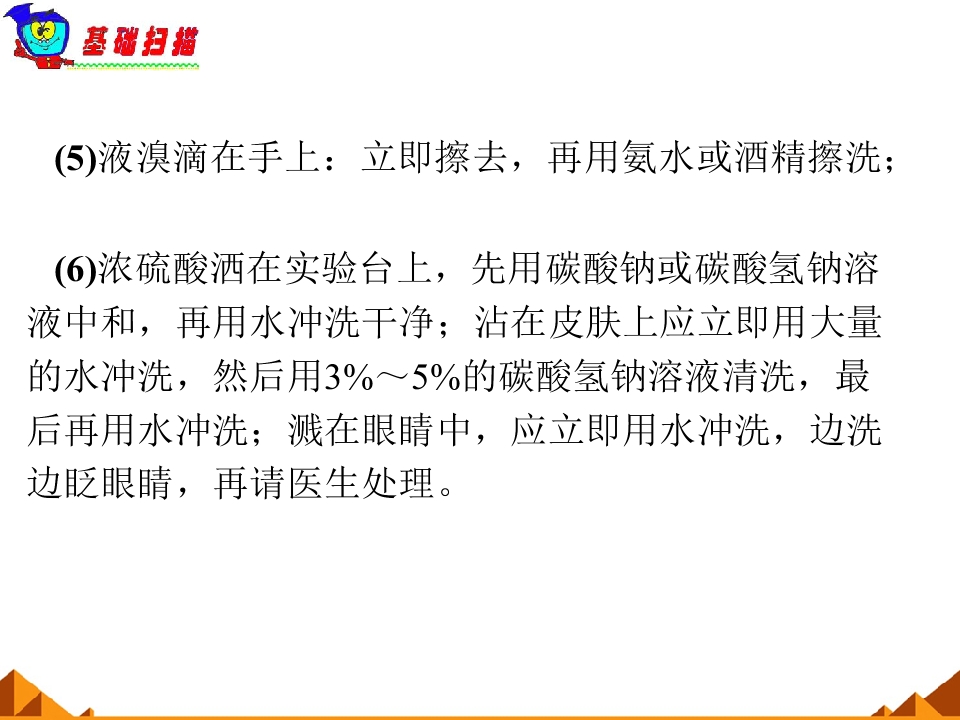 基础扫描

(5)液溴滴在手上：立即擦去，再用氨水或酒精擦洗；

(6)浓硫酸洒在实验台上，先用碳酸钠或碳酸氢钠溶液中和，再用水冲洗干净；沾在皮肤上应立即用大量的水冲洗，然后用3%～5%的碳酸氢钠溶液清洗，最后再用水冲洗；溅在眼睛中，应立即用水冲洗，边洗边眨眼睛，再请医生处理。